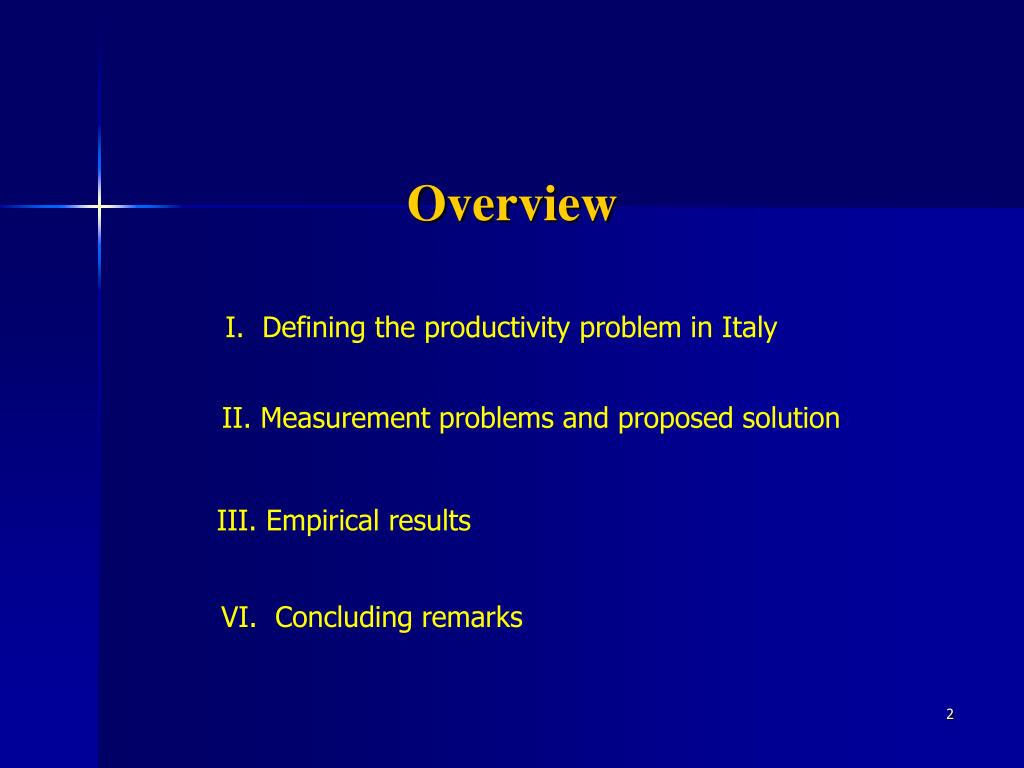 Overview

I. Defining the productivity problem in Italy

II. Measurement problems and proposed solution

III. Empirical results

VI. Concluding remarks

2